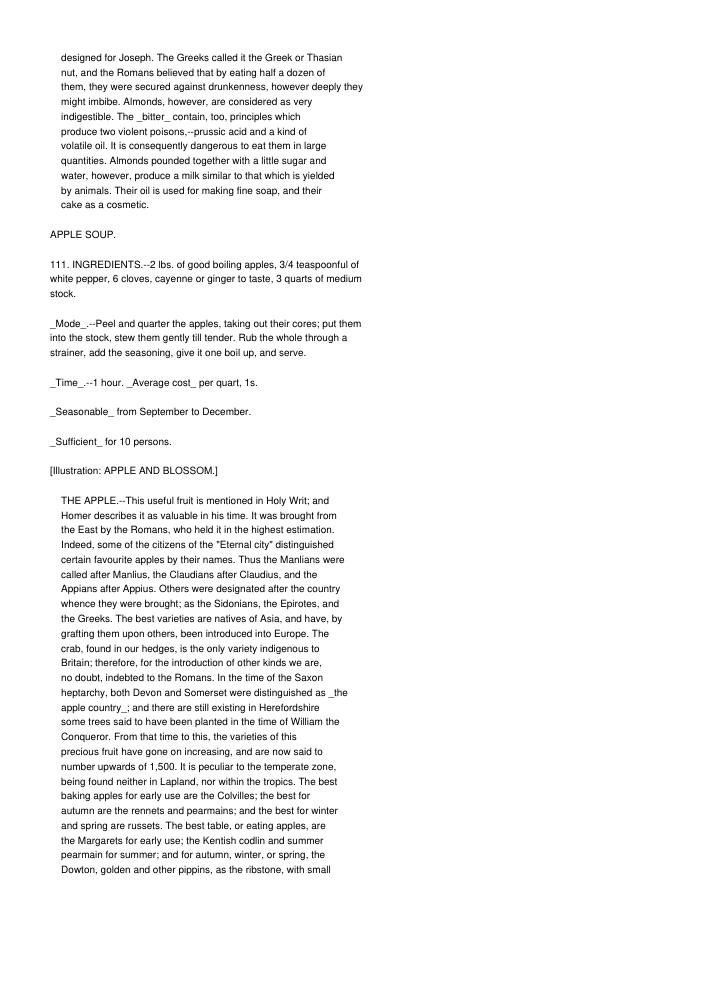 designed for Joseph. The Greeks called it the Greek or Thasian nut, and the Romans believed that by eating half a dozen of them, they were secured against drunkenness, however deeply they might imbibe. Almonds, however, are considered as very indigestible. The _bitter_ contain, too, principles which produce two violent poisons,--prussic acid and a kind of volatile oil. It is consequently dangerous to eat them in large quantities. Almonds pounded together with a little sugar and water, however, produce a milk similar to that which is yielded by animals. Their oil is used for making fine soap, and their cake as a cosmetic.

APPLE SOUP.

111. INGREDIENTS.--2 lbs. of good boiling apples, 3/4 teaspoonful of white pepper, 6 cloves, cayenne or ginger to taste, 3 quarts of medium stock.

_Mode_.--Peel and quarter the apples, taking out their cores; put them into the stock, stew them gently till tender. Rub the whole through a strainer, add the seasoning, give it one boil up, and serve.

_Time_.--1 hour. _Average cost_ per quart, 1s.

_Seasonable_ from September to December.

_Sufficient_ for 10 persons.

[Illustration: APPLE AND BLOSSOM.]

THE APPLE.--This useful fruit is mentioned in Holy Writ; and Homer describes it as valuable in his time. It was brought from the East by the Romans, who held it in the highest estimation. Indeed, some of the citizens of the "Eternal city" distinguished certain favourite apples by their names. Thus the Manlians were called after Manlius, the Claudians after Claudius, and the Appians after Appius. Others were designated after the country whence they were brought; as the Sidonians, the Epirotes, and the Greeks. The best varieties are natives of Asia, and have, by grafting them upon others, been introduced into Europe. The crab, found in our hedges, is the only variety indigenous to Britain; therefore, for the introduction of other kinds we are, no doubt, indebted to the Romans. In the time of the Saxon heptarchy, both Devon and Somerset were distinguished as _the apple country_; and there are still existing in Herefordshire some trees said to have been planted in the time of William the Conqueror. From that time to this, the varieties of this precious fruit have gone on increasing, and are now said to number upwards of 1,500. It is peculiar to the temperate zone, being found neither in Lapland, nor within the tropics. The best baking apples for early use are the Colvilles; the best for autumn are the rennets and pearmains; and the best for winter and spring are russets. The best table, or eating apples, are the Margarets for early use; the Kentish codlin and summer pearmain for summer; and for autumn, winter, or spring, the Dowton, golden and other pippins, as the ribstone, with small